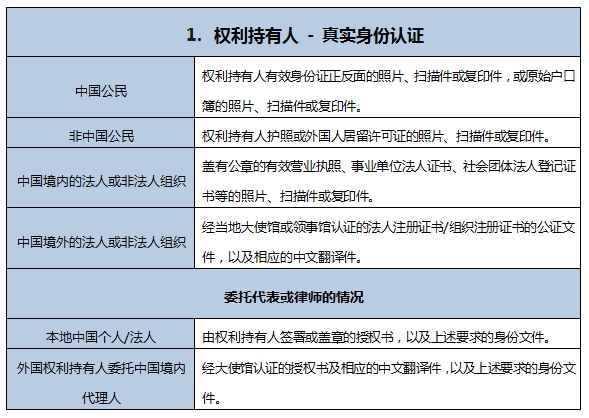 | 1. 权利持有人 - 真实身份认证 | |
|---|---|
| 中国公民 | 权利持有人有效身份证正反面的照片、扫描件或复印件，或原始户口簿的照片、扫描件或复印件。 |
| 非中国公民 | 权利持有人护照或外国人居留许可证的照片、扫描件或复印件。 |
| 中国境内的法人或非法人组织 | 盖有公章的有效营业执照、事业单位法人证书、社会团体法人登记证书等的照片、扫描件或复印件。 |
| 中国境外的法人或非法人组织 | 经当地大使馆或领事馆认证的法人注册证书/组织注册证书的公证文件，以及相应的中文翻译件。 |
| 委托代表或律师的情况 | |
| 本地中国个人/法人 | 由权利持有人签署或盖章的授权书，以及上述要求的身份文件。 |
| 外国权利持有人委托中国境内代理人 | 经大使馆认证的授权书及相应的中文翻译件，以及上述要求的身份文件。 |